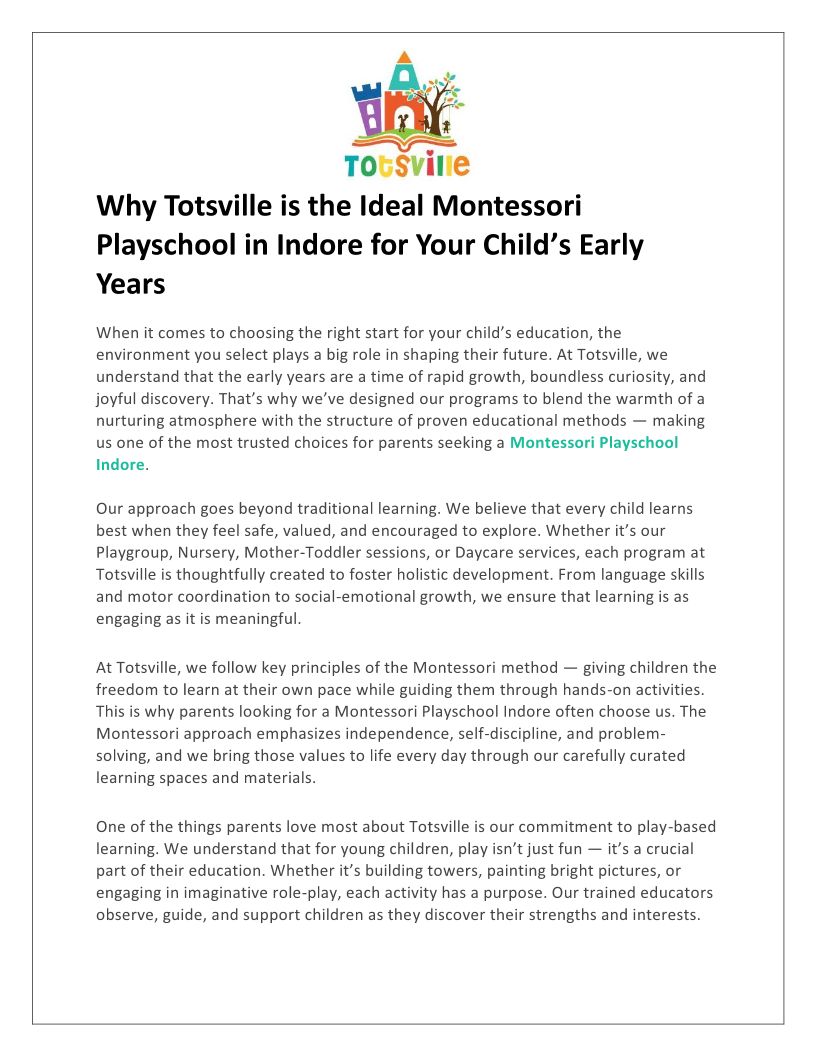 Totsville

Why Totsville is the Ideal Montessori Playschool in Indore for Your Child's Early Years

When it comes to choosing the right start for your child's education, the environment you select plays a big role in shaping their future. At Totsville, we understand that the early years are a time of rapid growth, boundless curiosity, and joyful discovery. That's why we've designed our programs to blend the warmth of a nurturing atmosphere with the structure of proven educational methods — making us one of the most trusted choices for parents seeking a Montessori Playschool Indore.

Our approach goes beyond traditional learning. We believe that every child learns best when they feel safe, valued, and encouraged to explore. Whether it's our Playgroup, Nursery, Mother-Toddler sessions, or Daycare services, each program at Totsville is thoughtfully created to foster holistic development. From language skills and motor coordination to social-emotional growth, we ensure that learning is as engaging as it is meaningful.

At Totsville, we follow key principles of the Montessori method — giving children the freedom to learn at their own pace while guiding them through hands-on activities. This is why parents looking for a Montessori Playschool Indore often choose us. The Montessori approach emphasizes independence, self-discipline, and problem-solving, and we bring those values to life every day through our carefully curated learning spaces and materials.

One of the things parents love most about Totsville is our commitment to play-based learning. We understand that for young children, play isn't just fun — it's a crucial part of their education. Whether it's building towers, painting bright pictures, or engaging in imaginative role-play, each activity has a purpose. Our trained educators observe, guide, and support children as they discover their strengths and interests.